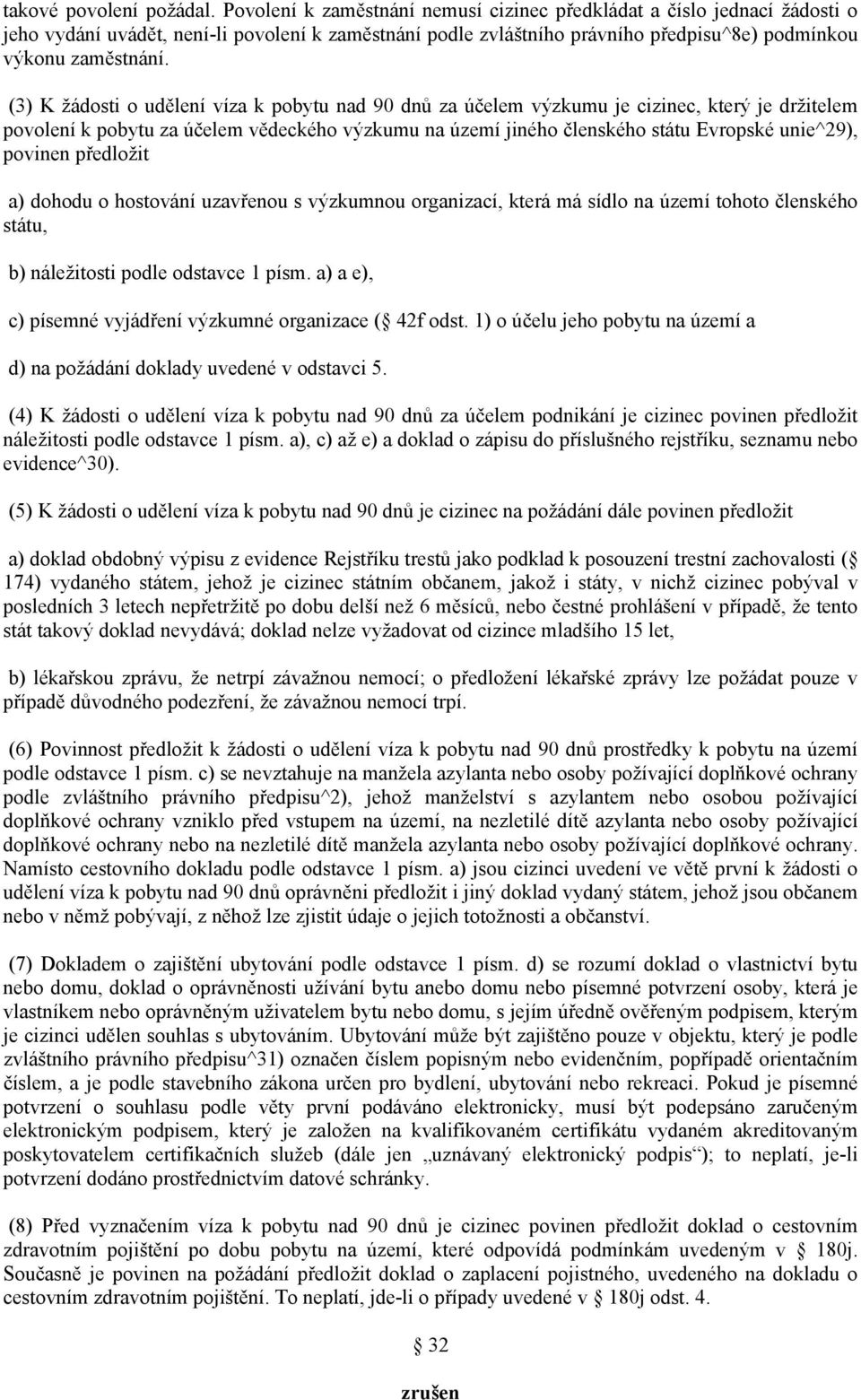 takové povolení požádal. Povolení k zaměstnání nemusí cizinec předkládat a číslo jednací žádosti o jeho vydání uvádět, není-li povolení k zaměstnání podle zvláštního právního předpisu^8e) podmínkou výkonu zaměstnání.

(3) K žádosti o udělení víza k pobytu nad 90 dnů za účelem výzkumu je cizinec, který je držitelem povolení k pobytu za účelem vědeckého výzkumu na území jiného členského státu Evropské unie^29), povinen předložit

a) dohodu o hostování uzavřenou s výzkumnou organizací, která má sídlo na území tohoto členského státu,

b) náležitosti podle odstavce 1 písm. a) a e),

c) písemné vyjádření výzkumné organizace ( 42f odst. 1) o účelu jeho pobytu na území a

d) na požádání doklady uvedené v odstavci 5.

(4) K žádosti o udělení víza k pobytu nad 90 dnů za účelem podnikání je cizinec povinen předložit náležitosti podle odstavce 1 písm. a), c) až e) a doklad o zápisu do příslušného rejstříku, seznamu nebo evidence^30).

(5) K žádosti o udělení víza k pobytu nad 90 dnů je cizinec na požádání dále povinen předložit

a) doklad obdobný výpisu z evidence Rejstříku trestů jako podklad k posouzení trestní zachovalosti ( 174) vydaného státem, jehož je cizinec státním občanem, jakož i státy, v nichž cizinec pobýval v posledních 3 letech nepřetržitě po dobu delší než 6 měsíců, nebo čestné prohlášení v případě, že tento stát takový doklad nevydává; doklad nelze vyžadovat od cizince mladšího 15 let,

b) lékařskou zprávu, že netrpí závažnou nemocí; o předložení lékařské zprávy lze požádat pouze v případě důvodného podezření, že závažnou nemocí trpí.

(6) Povinnost předložit k žádosti o udělení víza k pobytu nad 90 dnů prostředky k pobytu na území podle odstavce 1 písm. c) se nevztahuje na manžela azylanta nebo osoby požívající doplňkové ochrany podle zvláštního právního předpisu^2), jehož manželství s azylantem nebo osobou požívající doplňkové ochrany vzniklo před vstupem na území, na nezletilé dítě azylanta nebo osoby požívající doplňkové ochrany nebo na nezletilé dítě manžela azylanta nebo osoby požívající doplňkové ochrany. Namísto cestovního dokladu podle odstavce 1 písm. a) jsou cizinci uvedení ve větě první k žádosti o udělení víza k pobytu nad 90 dnů oprávněni předložit i jiný doklad vydaný státem, jehož jsou občanem nebo v němž pobývají, z něhož lze zjistit údaje o jejich totožnosti a občanství.

(7) Dokladem o zajištění ubytování podle odstavce 1 písm. d) se rozumí doklad o vlastnictví bytu nebo domu, doklad o oprávněnosti užívání bytu anebo domu nebo písemné potvrzení osoby, která je vlastníkem nebo oprávněným uživatelem bytu nebo domu, s jejím úředně ověřeným podpisem, kterým je cizinci udělen souhlas s ubytováním. Ubytování může být zajištěno pouze v objektu, který je podle zvláštního právního předpisu^31) označen číslem popisným nebo evidenčním, popřípadě orientačním číslem, a je podle stavebního zákona určen pro bydlení, ubytování nebo rekreaci. Pokud je písemné potvrzení o souhlasu podle věty první podáváno elektronicky, musí být podepsáno zaručeným elektronickým podpisem, který je založen na kvalifikovaném certifikátu vydaném akreditovaným poskytovatelem certifikačních služeb (dále jen „uznávaný elektronický podpis“); to neplatí, je-li potvrzení dodáno prostřednictvím datové schránky.

(8) Před vyznačením víza k pobytu nad 90 dnů je cizinec povinen předložit doklad o cestovním zdravotním pojištění po dobu pobytu na území, které odpovídá podmínkám uvedeným v 180j. Současně je povinen na požádání předložit doklad o zaplacení pojistného, uvedeného na dokladu o cestovním zdravotním pojištění. To neplatí, jde-li o případy uvedené v 180j odst. 4.

32

zrušen